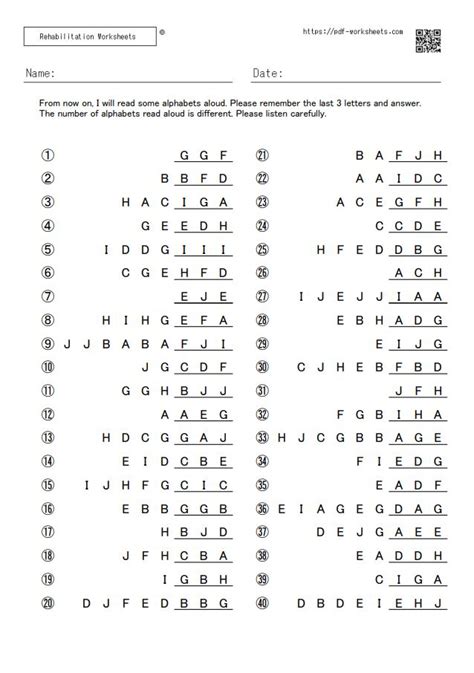 Rehabilitation Worksheets ®

https://pdf-worksheets.com

Name:

Date:

From now on, I will read some alphabets aloud. Please remember the last 3 letters and answer.
The number of alphabets read aloud is different. Please listen carefully.

① G G F
② B B F D
③ H A C I G A
④ G E E D H
⑤ I D D G I I I
⑥ C G E H F D
⑦ E J E
⑧ H I H G E F A
⑨ J J B A B A F J I
⑩ J G C D F
⑪ G G H B J J
⑫ A A E G
⑬ H D C G G A J
⑭ E I D C B E
⑮ I J H F G C I C
⑯ E B B G G B
⑰ H B J D
⑱ J F H C B A
⑲ I G B H
⑳ D J F E D B B G

㉑ B A F J H
㉒ A A I D C
㉓ A C E G F H
㉔ C C D E
㉕ H F E D D B G
㉖ A C H
㉗ I J E J J I A A
㉘ E B H A D G
㉙ E I J G
㉚ C J H E B F B D
㉛ J F H
㉜ F G B I H A
㉝ H J C G B B A G E
㉞ F I E D G
㉟ E A D F
㊱ E I A G E G D A G
㊲ D E J G A E E
㊳ E A D D H
㊴ C I G A
㊵ D B D E I E H J